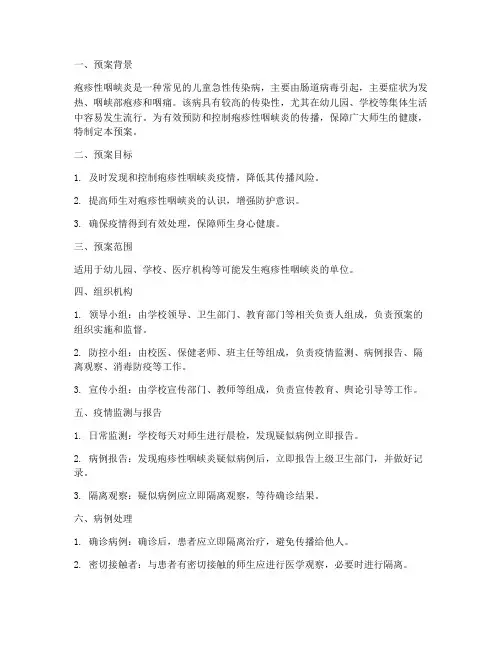 一、预案背景

疱疹性咽峡炎是一种常见的儿童急性传染病，主要由肠道病毒引起，主要症状为发热、咽峡部疱疹和咽痛。该病具有较高的传染性，尤其在幼儿园、学校等集体生活中容易发生流行。为有效预防和控制疱疹性咽峡炎的传播，保障广大师生的健康，特制定本预案。

二、预案目标

1. 及时发现和控制疱疹性咽峡炎疫情，降低其传播风险。

2. 提高师生对疱疹性咽峡炎的认识，增强防护意识。

3. 确保疫情得到有效处理，保障师生身心健康。

三、预案范围

适用于幼儿园、学校、医疗机构等可能发生疱疹性咽峡炎的单位。

四、组织机构

1. 领导小组：由学校领导、卫生部门、教育部门等相关负责人组成，负责预案的组织实施和监督。

2. 防控小组：由校医、保健老师、班主任等组成，负责疫情监测、病例报告、隔离观察、消毒防疫等工作。

3. 宣传小组：由学校宣传部门、教师等组成，负责宣传教育、舆论引导等工作。

五、疫情监测与报告

1. 日常监测：学校每天对师生进行晨检，发现疑似病例立即报告。

2. 病例报告：发现疱疹性咽峡炎疑似病例后，立即报告上级卫生部门，并做好记录。

3. 隔离观察：疑似病例应立即隔离观察，等待确诊结果。

六、病例处理

1. 确诊病例：确诊后，患者应立即隔离治疗，避免传播给他人。

2. 密切接触者：与患者有密切接触的师生应进行医学观察，必要时进行隔离。